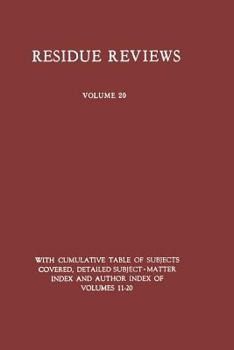 RESIDUE REVIEWS

VOLUME 20

WITH CUMULATIVE TABLE OF SUBJECTS COVERED, DETAILED SUBJECT-MATTER INDEX AND AUTHOR INDEX OF VOLUMES 11-20